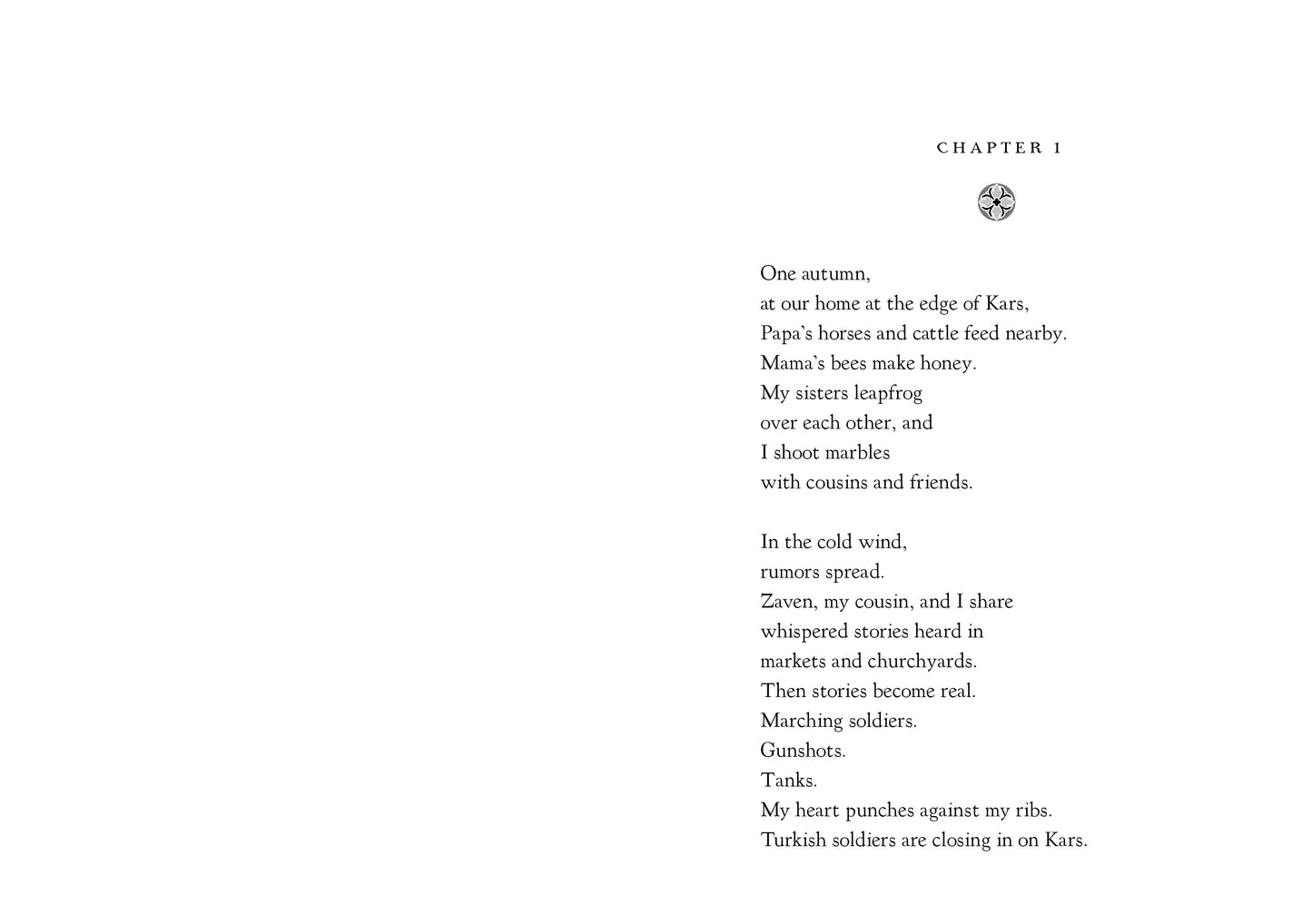 CHAPTER 1

One autumn,
at our home at the edge of Kars,
Papa's horses and cattle feed nearby.
Mama's bees make honey.
My sisters leapfrog
over each other, and
I shoot marbles
with cousins and friends.

In the cold wind,
rumors spread.
Zaven, my cousin, and I share
whispered stories heard in
markets and churchyards.
Then stories become real.
Marching soldiers.
Gunshots.
Tanks.
My heart punches against my ribs.
Turkish soldiers are closing in on Kars.